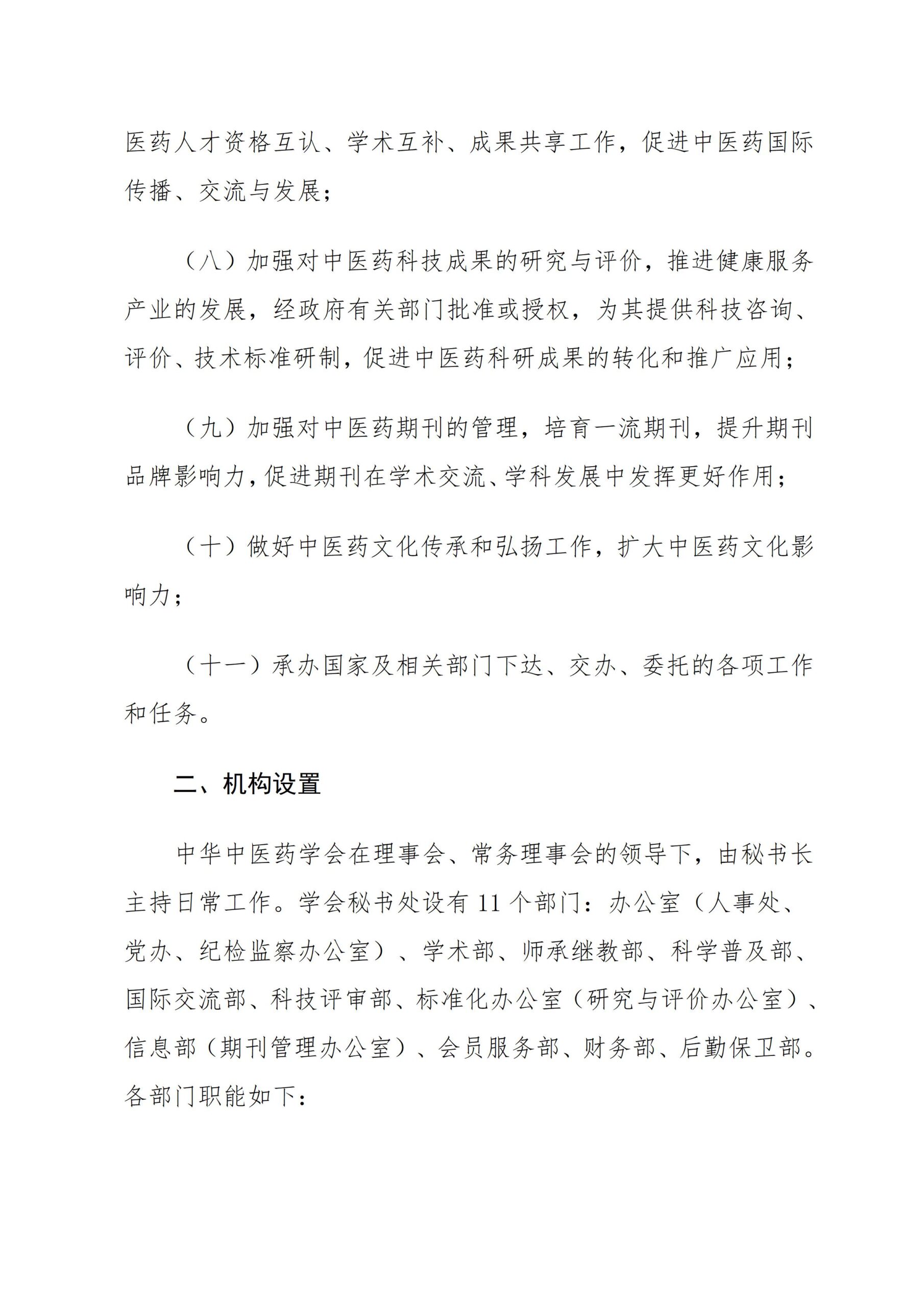 医药人才资格互认、学术互补、成果共享工作，促进中医药国际传播、交流与发展；

（八）加强对中医药科技成果的研究与评价，推进健康服务产业的发展，经政府有关部门批准或授权，为其提供科技咨询、评价、技术标准研制，促进中医药科研成果的转化和推广应用；

（九）加强对中医药期刊的管理，培育一流期刊，提升期刊品牌影响力，促进期刊在学术交流、学科发展中发挥更好作用；

（十）做好中医药文化传承和弘扬工作，扩大中医药文化影响力；

（十一）承办国家及相关部门下达、交办、委托的各项工作和任务。

二、机构设置

中华中医药学会在理事会、常务理事会的领导下，由秘书长主持日常工作。学会秘书处设有11个部门：办公室（人事处、党办、纪检监察办公室）、学术部、师承继教部、科学普及部、国际交流部、科技评审部、标准化办公室（研究与评价办公室）、信息部（期刊管理办公室）、会员服务部、财务部、后勤保卫部。各部门职能如下：